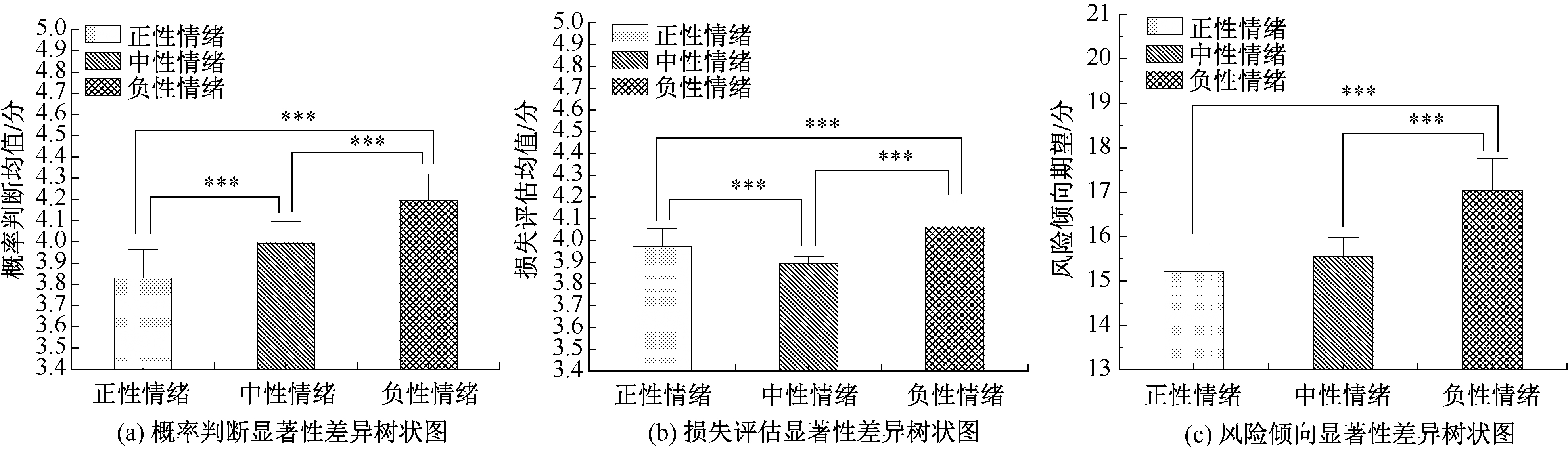 概率判断均值/分
5.0
4.9
4.8
4.7
4.6
4.5
4.4
4.3
4.2
4.1
4.0
3.9
3.8
3.7
3.6
3.5
3.4
正性情绪
中性情绪
负性情绪
***
***
***
正性情绪 中性情绪 负性情绪
(a) 概率判断显著性差异树状图

损失评估均值/分
5.0
4.9
4.8
4.7
4.6
4.5
4.4
4.3
4.2
4.1
4.0
3.9
3.8
3.7
3.6
3.5
3.4
正性情绪
中性情绪
负性情绪
***
***
***
正性情绪 中性情绪 负性情绪
(b) 损失评估显著性差异树状图

风险倾向期望/分
21
20
19
18
17
16
15
14
13
正性情绪
中性情绪
负性情绪
***
***
正性情绪 中性情绪 负性情绪
(c) 风险倾向显著性差异树状图